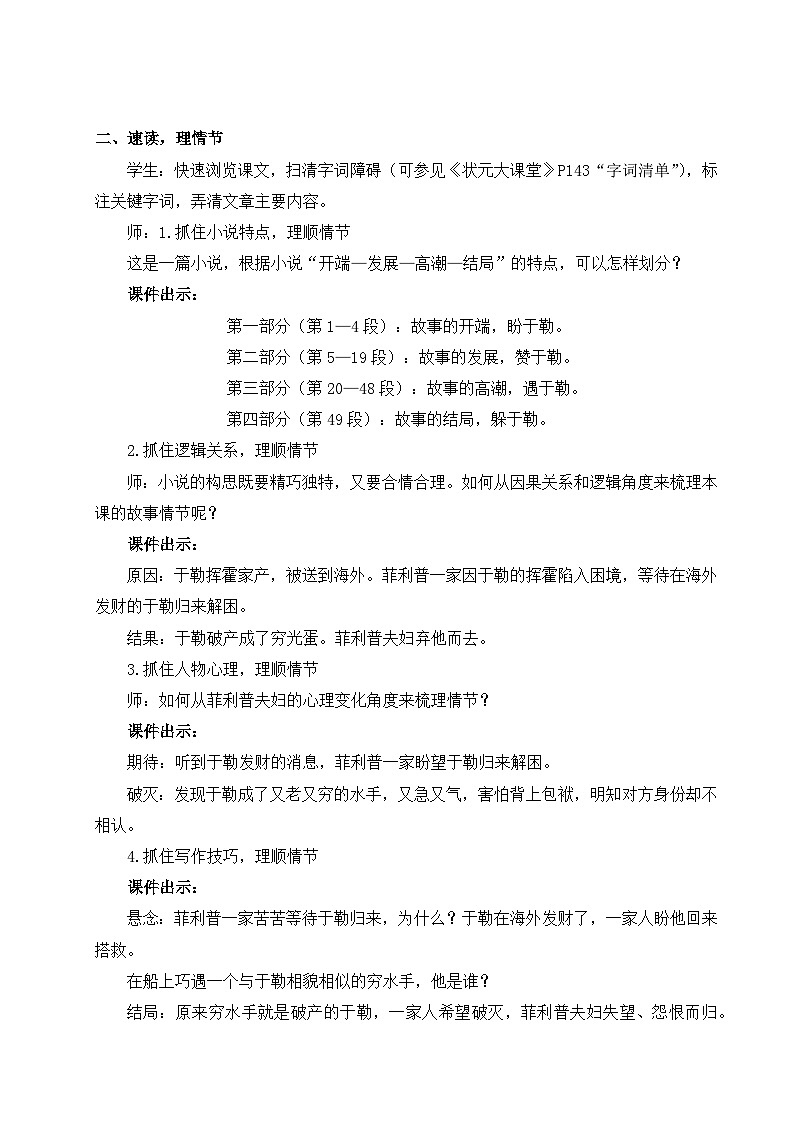 二、速读，理情节

学生：快速浏览课文，扫清字词障碍（可参见《状元大课堂》P143“字词清单”），标注关键字词，弄清文章主要内容。

师：1.抓住小说特点，理顺情节

这是一篇小说，根据小说“开端—发展—高潮—结局”的特点，可以怎样划分？

课件出示：

第一部分（第1—4段）：故事的开端，盼于勒。

第二部分（第5—19段）：故事的发展，赞于勒。

第三部分（第20—48段）：故事的高潮，遇于勒。

第四部分（第49段）：故事的结局，躲于勒。

2.抓住逻辑关系，理顺情节

师：小说的构思既要精巧独特，又要合情合理。如何从因果关系和逻辑角度来梳理本课的故事情节呢？

课件出示：

原因：于勒挥霍家产，被送到海外。菲利普一家因于勒的挥霍陷入困境，等待在海外发财的于勒归来解困。

结果：于勒破产成了穷光蛋。菲利普夫妇弃他而去。

3.抓住人物心理，理顺情节

师：如何从菲利普夫妇的心理变化角度来梳理情节？

课件出示：

期待：听到于勒发财的消息，菲利普一家盼望于勒归来解困。

破灭：发现于勒成了又老又穷的水手，又急又气，害怕背上包袱，明知对方身份却不相认。

4.抓住写作技巧，理顺情节

课件出示：

悬念：菲利普一家苦苦等待于勒归来，为什么？于勒在海外发财了，一家人盼他回来搭救。

在船上巧遇一个与于勒相貌相似的穷水手，他是谁？

结局：原来穷水手就是破产的于勒，一家人希望破灭，菲利普夫妇失望、怨恨而归。